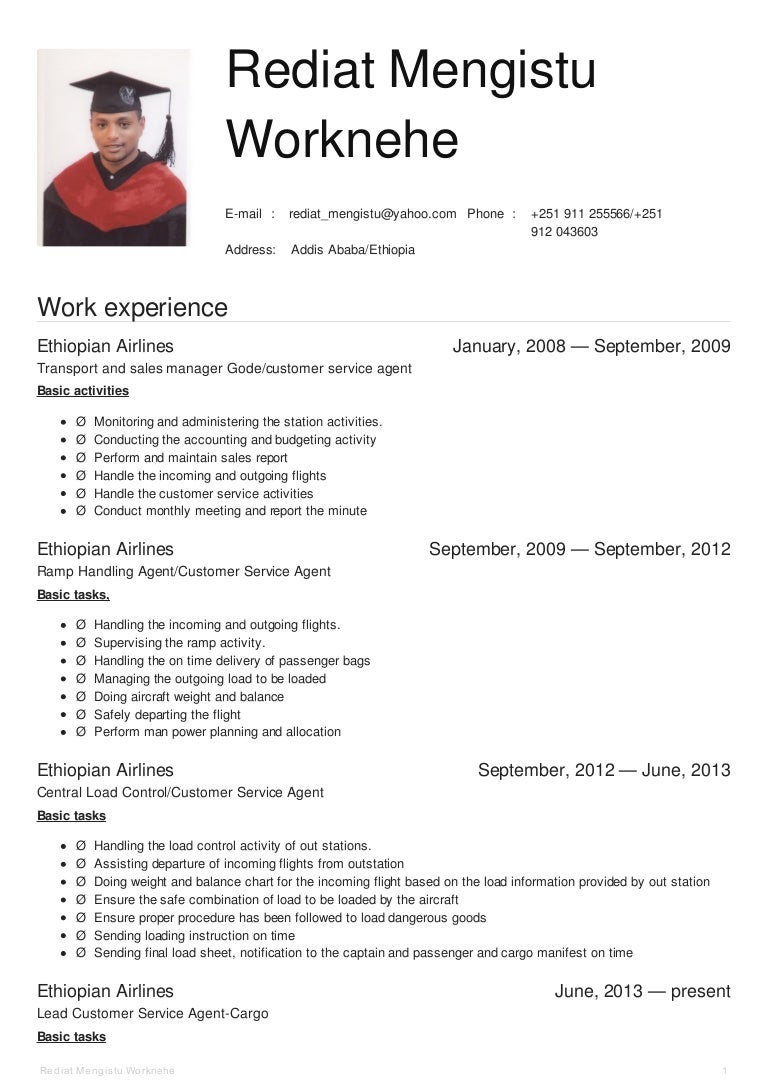 Rediat Mengistu Worknehe

E-mail : rediat_mengistu@yahoo.com Phone : +251 911 255566/+251 912 043603

Address: Addis Ababa/Ethiopia

Work experience

Ethiopian Airlines January, 2008 — September, 2009

Transport and sales manager Gode/customer service agent

Basic activities

- Ø Monitoring and administering the station activities.
- Ø Conducting the accounting and budgeting activity
- Ø Perform and maintain sales report
- Ø Handle the incoming and outgoing flights
- Ø Handle the customer service activities
- Ø Conduct monthly meeting and report the minute

Ethiopian Airlines September, 2009 — September, 2012

Ramp Handling Agent/Customer Service Agent

Basic tasks,

- Ø Handling the incoming and outgoing flights.
- Ø Supervising the ramp activity.
- Ø Handling the on time delivery of passenger bags
- Ø Managing the outgoing load to be loaded
- Ø Doing aircraft weight and balance
- Ø Safely departing the flight
- Ø Perform man power planning and allocation

Ethiopian Airlines September, 2012 — June, 2013

Central Load Control/Customer Service Agent

Basic tasks

- Ø Handling the load control activity of out stations.
- Ø Assisting departure of incoming flights from outstation
- Ø Doing weight and balance chart for the incoming flight based on the load information provided by out station
- Ø Ensure the safe combination of load to be loaded by the aircraft
- Ø Ensure proper procedure has been followed to load dangerous goods
- Ø Sending loading instruction on time
- Ø Sending final load sheet, notification to the captain and passenger and cargo manifest on time

Ethiopian Airlines June, 2013 — present

Lead Customer Service Agent-Cargo

Basic tasks

Rediat Mengistu Worknehe 1